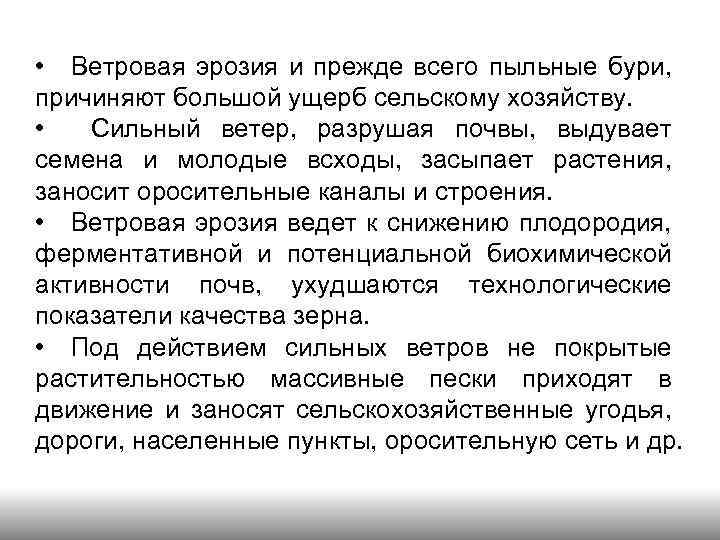 • Ветровая эрозия и прежде всего пыльные бури, причиняют большой ущерб сельскому хозяйству.

• Сильный ветер, разрушая почвы, выдувает семена и молодые всходы, засыпает растения, заносит оросительные каналы и строения.

• Ветровая эрозия ведет к снижению плодородия, ферментативной и потенциальной биохимической активности почв, ухудшаются технологические показатели качества зерна.

• Под действием сильных ветров не покрытые растительностью массивные пески приходят в движение и заносят сельскохозяйственные угодья, дороги, населенные пункты, оросительную сеть и др.